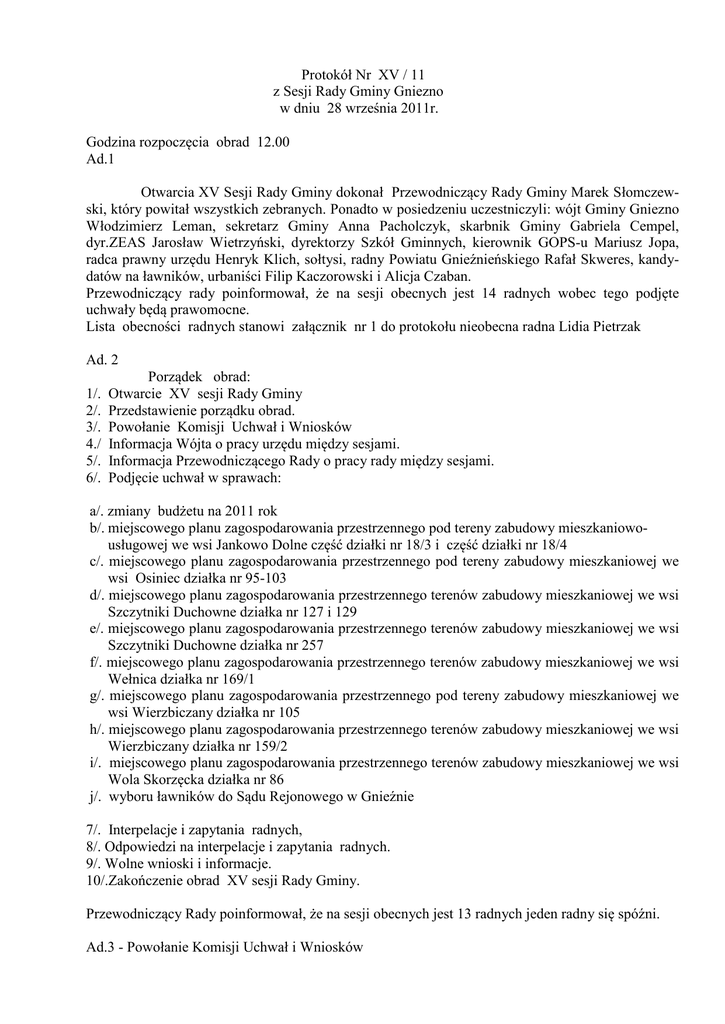 Protokół Nr XV / 11
z Sesji Rady Gminy Gniezno
w dniu 28 września 2011r.

Godzina rozpoczęcia obrad 12.00
Ad.1

Otwarcia XV Sesji Rady Gminy dokonał Przewodniczący Rady Gminy Marek Słomczewski, który powitał wszystkich zebranych. Ponadto w posiedzeniu uczestniczyli: wójt Gminy Gniezno Włodzimierz Leman, sekretarz Gminy Anna Pacholczyk, skarbnik Gminy Gabriela Cempel, dyr.ZEAS Jarosław Wietrzyński, dyrektorzy Szkół Gminnych, kierownik GOPS-u Mariusz Jopa, radca prawny urzędu Henryk Klich, sołtysi, radny Powiatu Gnieźnieńskiego Rafał Skweres, kandydatów na ławników, urbaniści Filip Kaczorowski i Alicja Czaban.
Przewodniczący rady poinformował, że na sesji obecnych jest 14 radnych wobec tego podjęte uchwały będą prawomocne.
Lista obecności radnych stanowi załącznik nr 1 do protokołu nieobecna radna Lidia Pietrzak

Ad. 2
Porządek obrad:
1/. Otwarcie XV sesji Rady Gminy
2/. Przedstawienie porządku obrad.
3/. Powołanie Komisji Uchwał i Wniosków
4./ Informacja Wójta o pracy urzędu między sesjami.
5/. Informacja Przewodniczącego Rady o pracy rady między sesjami.
6/. Podjęcie uchwał w sprawach:

a/. zmiany budżetu na 2011 rok
b/. miejscowego planu zagospodarowania przestrzennego pod tereny zabudowy mieszkaniowo-usługowej we wsi Jankowo Dolne część działki nr 18/3 i część działki nr 18/4
c/. miejscowego planu zagospodarowania przestrzennego pod tereny zabudowy mieszkaniowej we wsi Osiniec działka nr 95-103
d/. miejscowego planu zagospodarowania przestrzennego terenów zabudowy mieszkaniowej we wsi Szczytniki Duchowne działka nr 127 i 129
e/. miejscowego planu zagospodarowania przestrzennego terenów zabudowy mieszkaniowej we wsi Szczytniki Duchowne działka nr 257
f/. miejscowego planu zagospodarowania przestrzennego terenów zabudowy mieszkaniowej we wsi Wełnica działka nr 169/1
g/. miejscowego planu zagospodarowania przestrzennego pod tereny zabudowy mieszkaniowej we wsi Wierzbiczany działka nr 105
h/. miejscowego planu zagospodarowania przestrzennego terenów zabudowy mieszkaniowej we wsi Wierzbiczany działka nr 159/2
i/. miejscowego planu zagospodarowania przestrzennego terenów zabudowy mieszkaniowej we wsi Wola Skorzęcka działka nr 86
j/. wyboru ławników do Sądu Rejonowego w Gnieźnie

7/. Interpelacje i zapytania radnych,
8/. Odpowiedzi na interpelacje i zapytania radnych.
9/. Wolne wnioski i informacje.
10/.Zakończenie obrad XV sesji Rady Gminy.

Przewodniczący Rady poinformował, że na sesji obecnych jest 13 radnych jeden radny się spóźni.

Ad.3 - Powołanie Komisji Uchwał i Wniosków